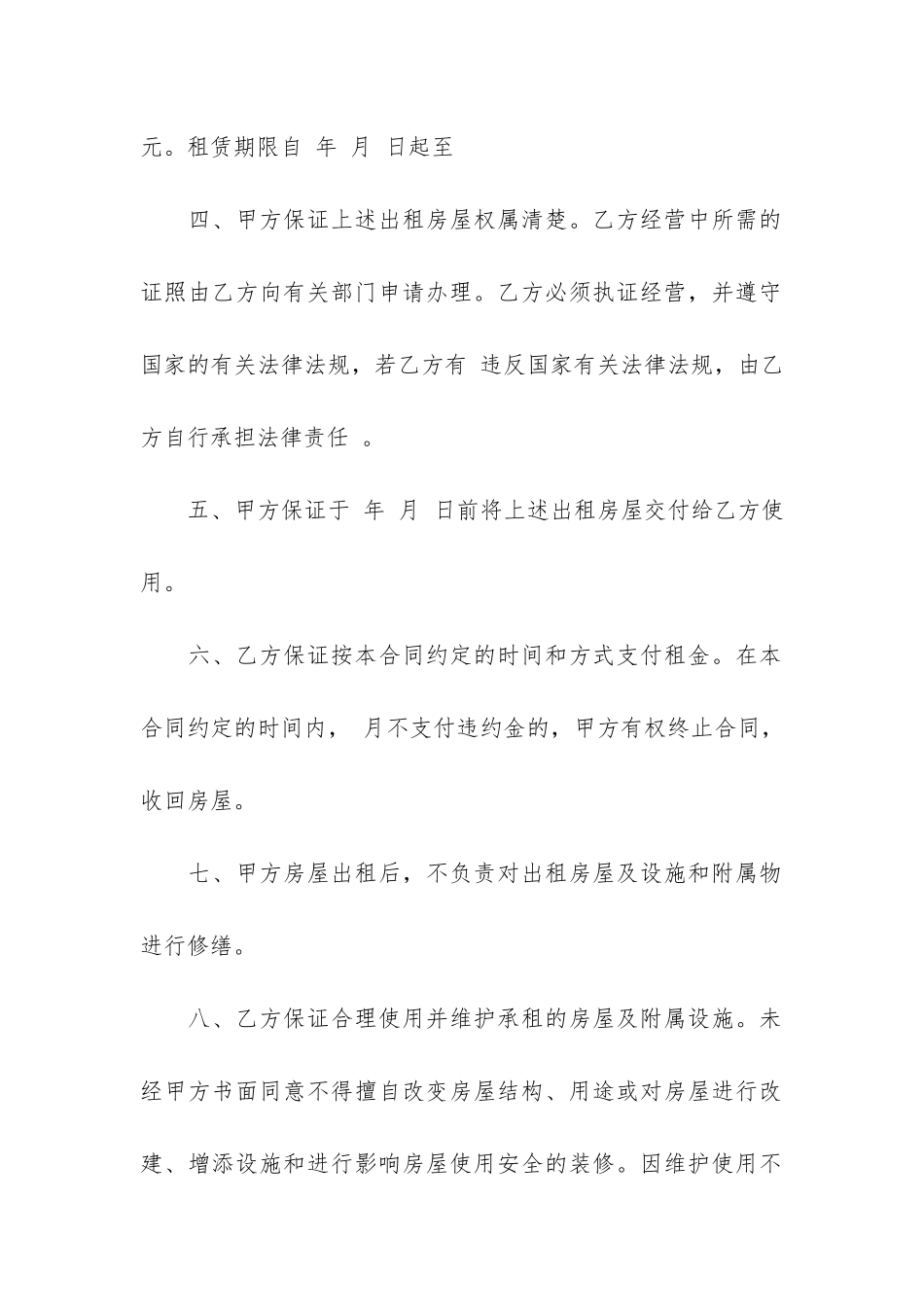 元。租赁期限自 年 月 日起至

四、甲方保证上述出租房屋权属清楚。乙方经营中所需的证照由乙方向有关部门申请办理。乙方必须执证经营，并遵守国家的有关法律法规，若乙方有 违反国家有关法律法规，由乙方自行承担法律责任 。

五、甲方保证于 年 月 日前将上述出租房屋交付给乙方使用。

六、乙方保证按本合同约定的时间和方式支付租金。在本合同约定的时间内， 月不支付违约金的，甲方有权终止合同，收回房屋。

七、甲方房屋出租后，不负责对出租房屋及设施和附属物进行修缮。

八、乙方保证合理使用并维护承租的房屋及附属设施。未经甲方书面同意不得擅自改变房屋结构、用途或对房屋进行改建、增添设施和进行影响房屋使用安全的装修。因维护使用不